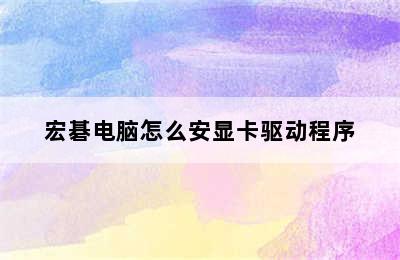 宏碁电脑怎么安显卡驱动程序